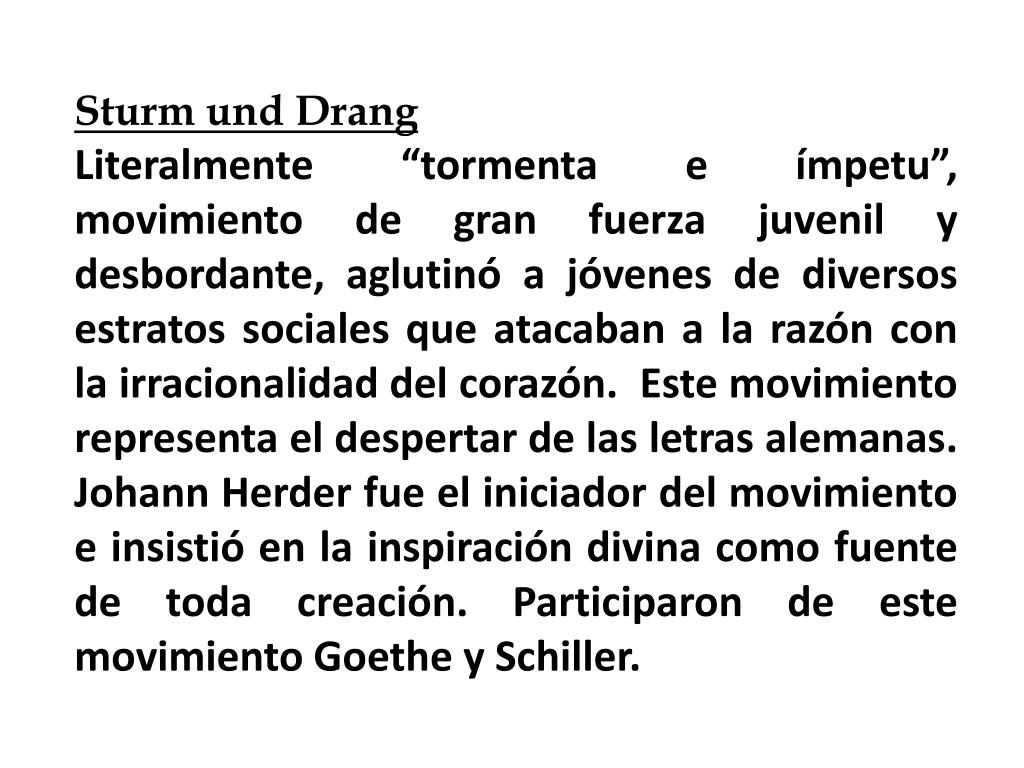 Sturm und Drang
Literalmente “tormenta e ímpetu”, movimiento de gran fuerza juvenil y desbordante, aglutinó a jóvenes de diversos estratos sociales que atacaban a la razón con la irracionalidad del corazón. Este movimiento representa el despertar de las letras alemanas. Johann Herder fue el iniciador del movimiento e insistió en la inspiración divina como fuente de toda creación. Participaron de este movimiento Goethe y Schiller.